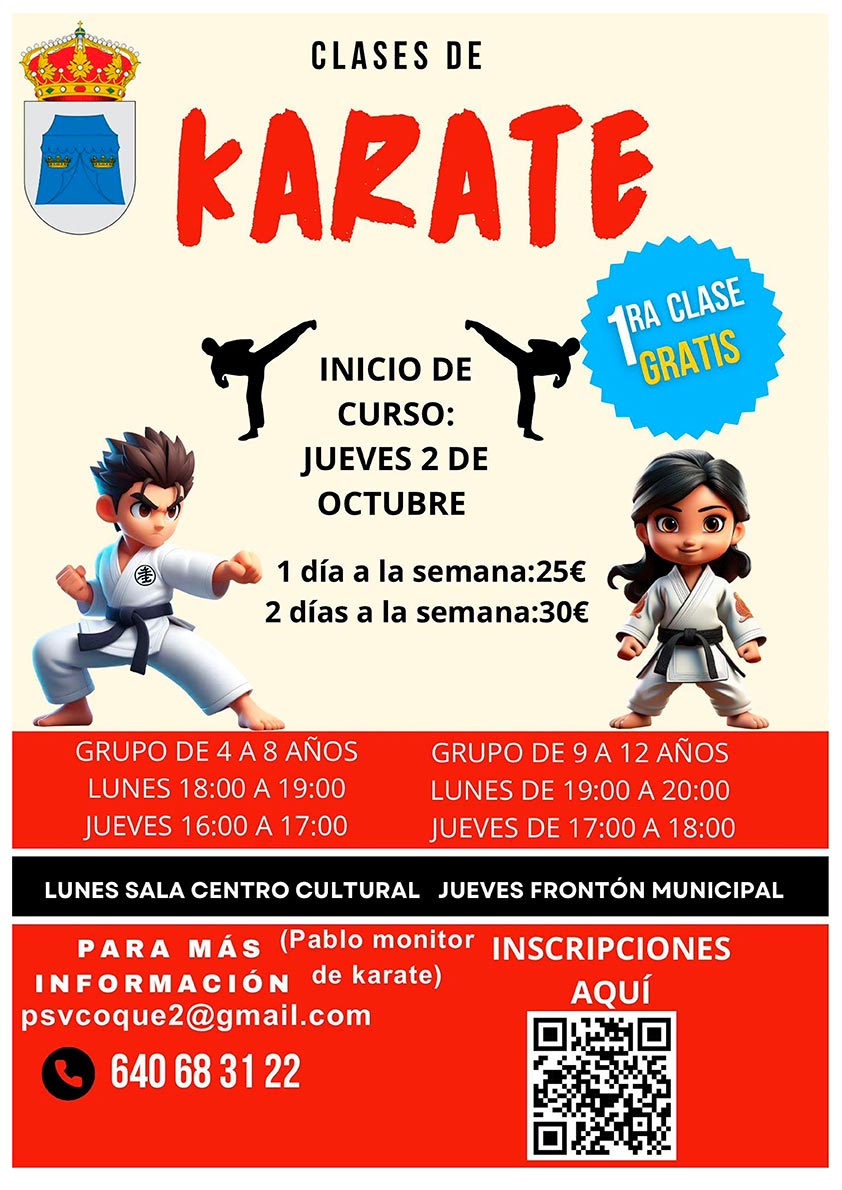 CLASES DE

KARATE

1RA CLASE GRATIS

INICIO DE CURSO: JUEVES 2 DE OCTUBRE

1 día a la semana:25€
2 días a la semana:30€

GRUPO DE 4 A 8 AÑOS
LUNES 18:00 A 19:00
JUEVES 16:00 A 17:00

GRUPO DE 9 A 12 AÑOS
LUNES DE 19:00 A 20:00
JUEVES DE 17:00 A 18:00

LUNES SALA CENTRO CULTURAL JUEVES FRONTÓN MUNICIPAL

PARA MÁS INFORMACIÓN (Pablo monitor de karate)
psvcoque2@gmail.com

640 68 31 22

INSCRIPCIONES AQUÍ